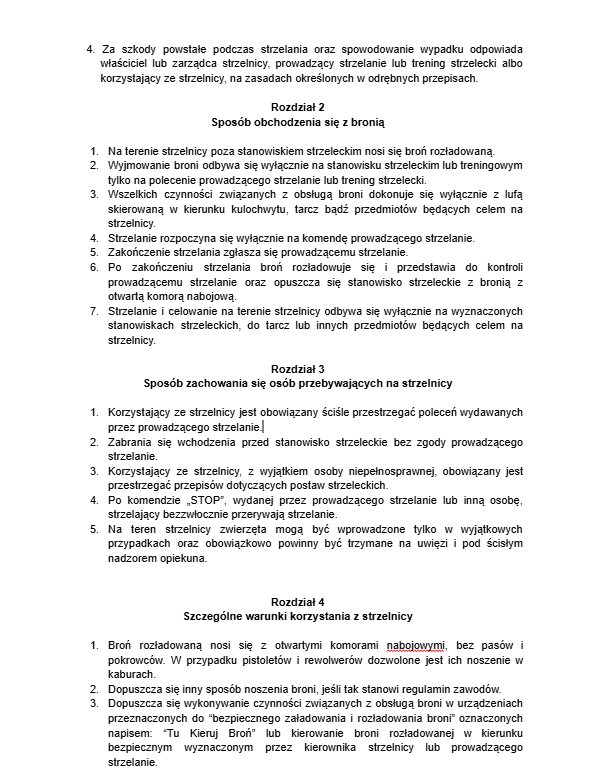 4. Za szkody powstałe podczas strzelania oraz spowodowanie wypadku odpowiada właściciel lub zarządca strzelnicy, prowadzący strzelanie lub trening strzelecki albo korzystający ze strzelnicy, na zasadach określonych w odrębnych przepisach.

Rozdział 2
Sposób obchodzenia się z bronią

1. Na terenie strzelnicy poza stanowiskiem strzeleckim nosi się broń rozładowaną.
2. Wyjmowanie broni odbywa się wyłącznie na stanowisku strzeleckim lub treningowym tylko na polecenie prowadzącego strzelanie lub trening strzelecki.
3. Wszelkich czynności związanych z obsługą broni dokonuje się wyłącznie z lufą skierowaną w kierunku kulochwytu, tarcz bądź przedmiotów będących celem na strzelnicy.
4. Strzelanie rozpoczyna się wyłącznie na komendę prowadzącego strzelanie.
5. Zakończenie strzelania zgłasza się prowadzącemu strzelanie.
6. Po zakończeniu strzelania broń rozładowuje się i przedstawia do kontroli prowadzącemu strzelanie oraz opuszcza się stanowisko strzeleckie z bronią z otwartą komorą nabojową.
7. Strzelanie i celowanie na terenie strzelnicy odbywa się wyłącznie na wyznaczonych stanowiskach strzeleckich, do tarcz lub innych przedmiotów będących celem na strzelnicy.

Rozdział 3
Sposób zachowania się osób przebywających na strzelnicy

1. Korzystający ze strzelnicy jest obowiązany ściśle przestrzegać poleceń wydawanych przez prowadzącego strzelanie.
2. Zabrania się wchodzenia przed stanowisko strzeleckie bez zgody prowadzącego strzelanie.
3. Korzystający ze strzelnicy, z wyjątkiem osoby niepełnosprawnej, obowiązany jest przestrzegać przepisów dotyczących postaw strzeleckich.
4. Po komendzie „STOP", wydanej przez prowadzącego strzelanie lub inną osobę, strzelający bezzwłocznie przerywają strzelanie.
5. Na teren strzelnicy zwierzęta mogą być wprowadzone tylko w wyjątkowych przypadkach oraz obowiązkowo powinny być trzymane na uwięzi i pod ścisłym nadzorem opiekuna.

Rozdział 4
Szczególne warunki korzystania z strzelnicy

1. Broń rozładowaną nosi się z otwartymi komorami nabojowymi, bez pasów i pokrowców. W przypadku pistoletów i rewolwerów dozwolone jest ich noszenie w kaburach.
2. Dopuszcza się inny sposób noszenia broni, jeśli tak stanowi regulamin zawodów.
3. Dopuszcza się wykonywanie czynności związanych z obsługą broni w urządzeniach przeznaczonych do "bezpiecznego załadowania i rozładowania broni" oznaczonych napisem: "Tu Kieruj Broń" lub kierowanie broni rozładowanej w kierunku bezpiecznym wyznaczonym przez kierownika strzelnicy lub prowadzącego strzelanie.